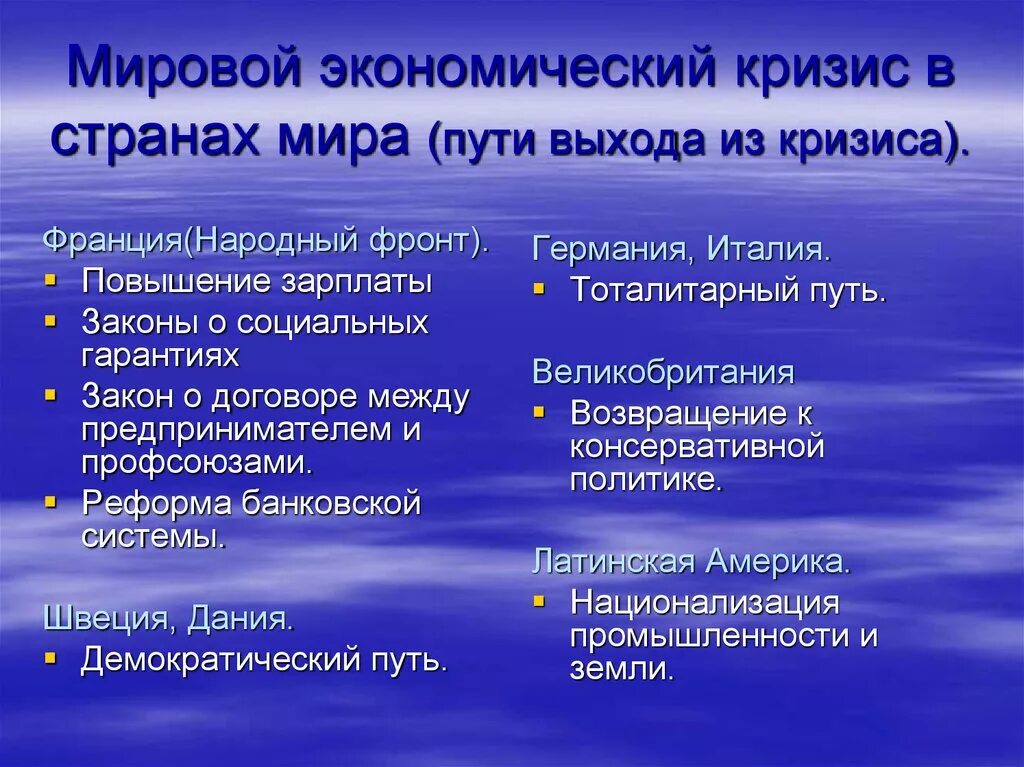 Мировой экономический кризис в странах мира (пути выхода из кризиса).

Франция(Народный фронт).
- Повышение зарплаты
- Законы о социальных гарантиях
- Закон о договоре между предпринимателем и профсоюзами.
- Реформа банковской системы.

Швеция, Дания.
- Демократический путь.

Германия, Италия.
- Тоталитарный путь.

Великобритания
- Возвращение к консервативной политике.

Латинская Америка.
- Национализация промышленности и земли.